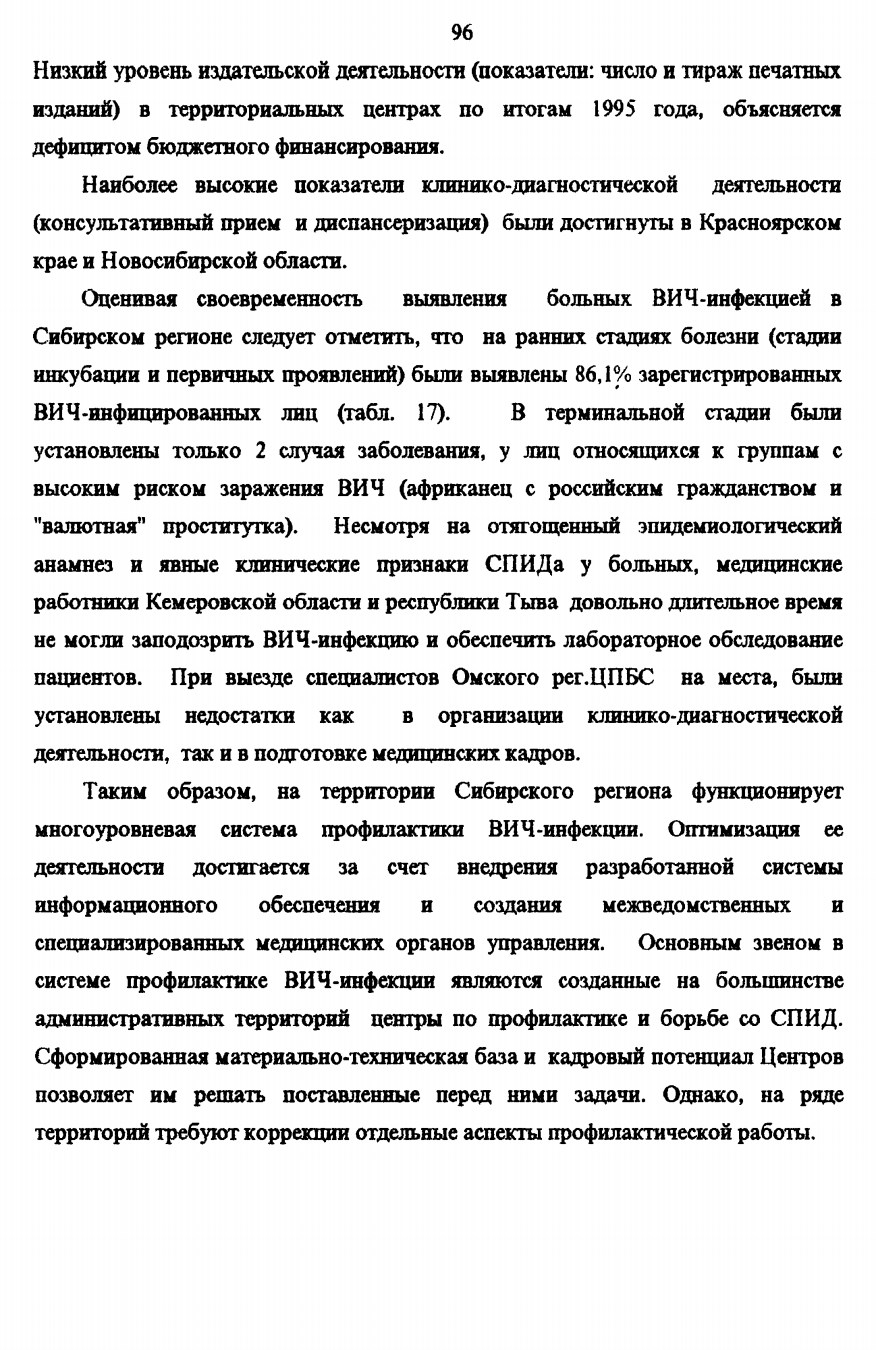 96

Низкий уровень издательской деятельности (показатели: число и тираж печатных изданий) в территориальных центрах по итогам 1995 года, объясняется дефицитом бюджетного финансирования.

Наиболее высокие показатели клинико-диагностической деятельности (консультативный прием и диспансеризация) были достигнуты в Красноярском крае и Новосибирской области.

Оценивая своевременность выявления больных ВИЧ-инфекцией в Сибирском регионе следует отметить, что на ранних стадиях болезни (стадии инкубации и первичных проявлений) были выявлены 86,1% зарегистрированных ВИЧ-инфицированных лиц (табл. 17). В терминальной стадии были установлены только 2 случая заболевания, у лиц относящихся к группам с высоким риском заражения ВИЧ (африканец с российским гражданством и "валютная" проститутка). Несмотря на отягощенный эпидемиологический анамнез и явные клинические признаки СПИДа у больных, медицинские работники Кемеровской области и республики Тыва довольно длительное время не могли заподозрить ВИЧ-инфекцию и обеспечить лабораторное обследование пациентов. При выезде специалистов Омского рег.ЦПБС на места, были установлены недостатки как в организации клинико-диагностической деятельности, так и в подготовке медицинских кадров.

Таким образом, на территории Сибирского региона функционирует многоуровневая система профилактики ВИЧ-инфекции. Оптимизация ее деятельности достигается за счет внедрения разработанной системы информационного обеспечения и создания межведомственных и специализированных медицинских органов управления. Основным звеном в системе профилактике ВИЧ-инфекции являются созданные на большинстве административных территорий центры по профилактике и борьбе со СПИД. Сформированная материально-техническая база и кадровый потенциал Центров позволяет им решать поставленные перед ними задачи. Однако, на ряде территорий требуют коррекции отдельные аспекты профилактической работы.